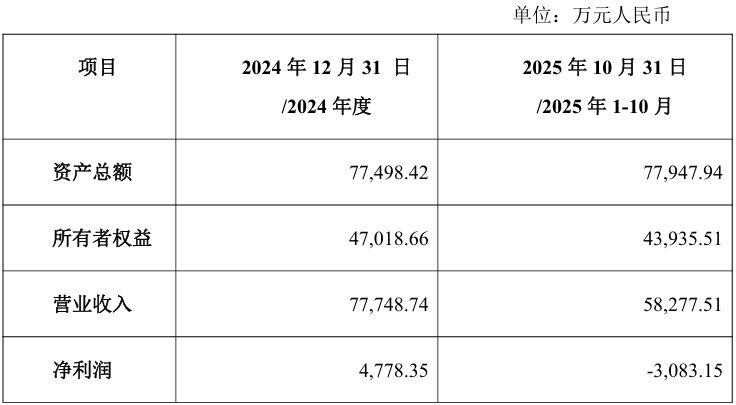 单位：万元人民币

| 项目 | 2024 年 12 月 31 日 /2024 年度 | 2025 年 10 月 31 日 /2025 年 1-10 月 |
|---|---|---|
| 资产总额 | 77,498.42 | 77,947.94 |
| 所有者权益 | 47,018.66 | 43,935.51 |
| 营业收入 | 77,748.74 | 58,277.51 |
| 净利润 | 4,778.35 | -3,083.15 |